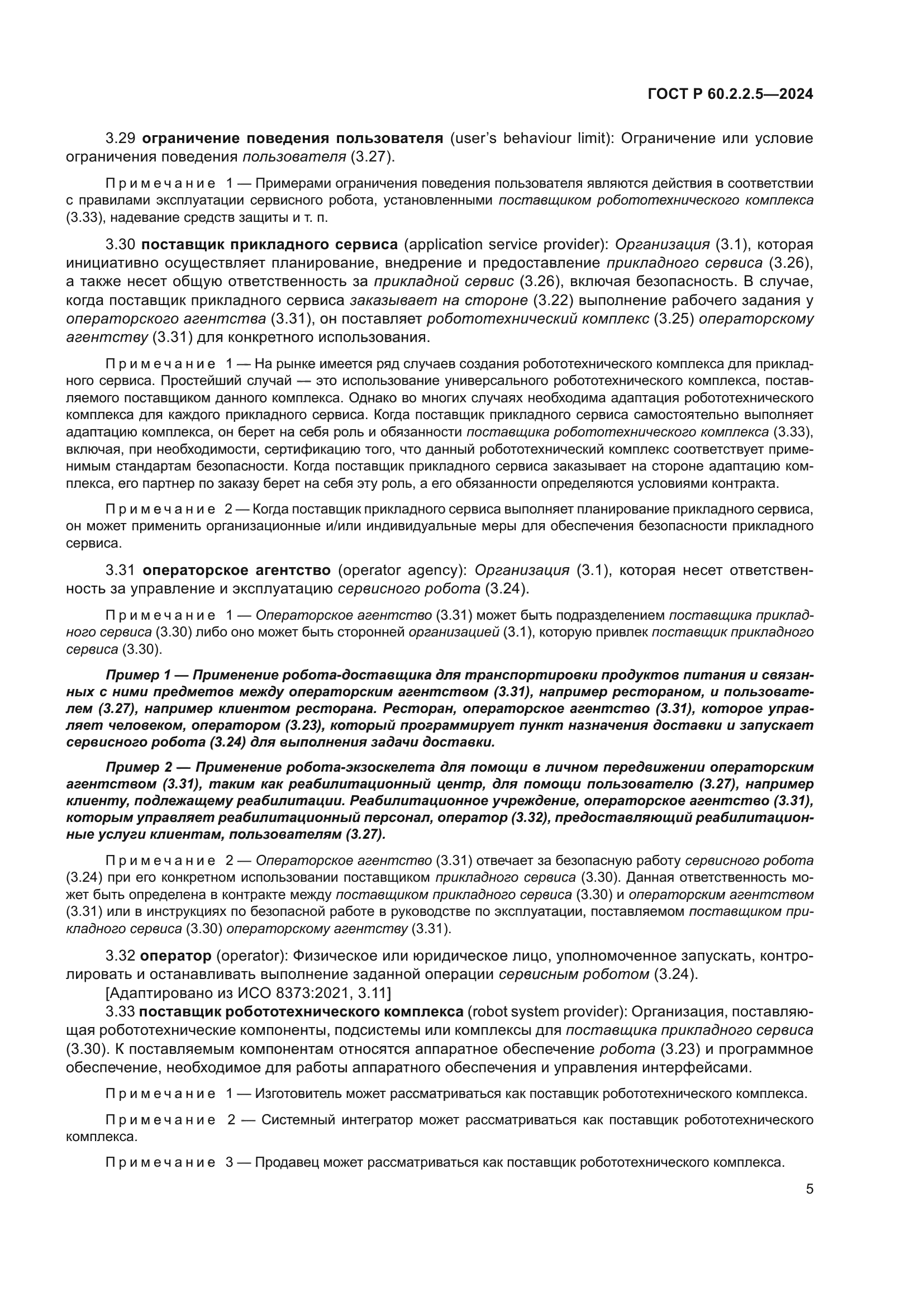 ГОСТ Р 60.2.2.5—2024

3.29 ограничение поведения пользователя (user's behaviour limit): Ограничение или условие ограничения поведения пользователя (3.27).

Примечание 1 — Примерами ограничения поведения пользователя являются действия в соответствии с правилами эксплуатации сервисного робота, установленными поставщиком робототехнического комплекса (3.33), надевание средств защиты и т. п.

3.30 поставщик прикладного сервиса (application service provider): Организация (3.1), которая инициативно осуществляет планирование, внедрение и предоставление прикладного сервиса (3.26), а также несет общую ответственность за прикладной сервис (3.26), включая безопасность. В случае, когда поставщик прикладного сервиса заказывает на стороне (3.22) выполнение рабочего задания у операторского агентства (3.31), он поставляет робототехнический комплекс (3.25) операторскому агентству (3.31) для конкретного использования.

Примечание 1 — На рынке имеется ряд случаев создания робототехнического комплекса для прикладного сервиса. Простейший случай — это использование универсального робототехнического комплекса, поставляемого поставщиком данного комплекса. Однако во многих случаях необходима адаптация робототехнического комплекса для каждого прикладного сервиса. Когда поставщик прикладного сервиса самостоятельно выполняет адаптацию комплекса, он берет на себя роль и обязанности поставщика робототехнического комплекса (3.33), включая, при необходимости, сертификацию того, что данный робототехнический комплекс соответствует применимым стандартам безопасности. Когда поставщик прикладного сервиса заказывает на стороне адаптацию комплекса, его партнер по заказу берет на себя эту роль, а его обязанности определяются условиями контракта.

Примечание 2 — Когда поставщик прикладного сервиса выполняет планирование прикладного сервиса, он может применить организационные и/или индивидуальные меры для обеспечения безопасности прикладного сервиса.

3.31 операторское агентство (operator agency): Организация (3.1), которая несет ответственность за управление и эксплуатацию сервисного робота (3.24).

Примечание 1 — Операторское агентство (3.31) может быть подразделением поставщика прикладного сервиса (3.30) либо оно может быть сторонней организацией (3.1), которую привлек поставщик прикладного сервиса (3.30).

Пример 1 — Применение робота-доставщика для транспортировки продуктов питания и связанных с ними предметов между операторским агентством (3.31), например рестораном, и пользователем (3.27), например клиентом ресторана. Ресторан, операторское агентство (3.31), которое управляет человеком, оператором (3.23), который программирует пункт назначения доставки и запускает сервисного робота (3.24) для выполнения задачи доставки.

Пример 2 — Применение робота-экзоскелета для помощи в личном передвижении операторским агентством (3.31), таким как реабилитационный центр, для помощи пользователю (3.27), например клиенту, подлежащему реабилитации. Реабилитационное учреждение, операторское агентство (3.31), которым управляет реабилитационный персонал, оператор (3.32), предоставляющий реабилитационные услуги клиентам, пользователям (3.27).

Примечание 2 — Операторское агентство (3.31) отвечает за безопасную работу сервисного робота (3.24) при его конкретном использовании поставщиком прикладного сервиса (3.30). Данная ответственность может быть определена в контракте между поставщиком прикладного сервиса (3.30) и операторским агентством (3.31) или в инструкциях по безопасной работе в руководстве по эксплуатации, поставляемом поставщиком прикладного сервиса (3.30) операторскому агентству (3.31).

3.32 оператор (operator): Физическое или юридическое лицо, уполномоченное запускать, контролировать и останавливать выполнение заданной операции сервисным роботом (3.24).
[Адаптировано из ИСО 8373:2021, 3.11]
3.33 поставщик робототехнического комплекса (robot system provider): Организация, поставляющая робототехнические компоненты, подсистемы или комплексы для поставщика прикладного сервиса (3.30). К поставляемым компонентам относятся аппаратное обеспечение робота (3.23) и программное обеспечение, необходимое для работы аппаратного обеспечения и управления интерфейсами.

Примечание 1 — Изготовитель может рассматриваться как поставщик робототехнического комплекса.

Примечание 2 — Системный интегратор может рассматриваться как поставщик робототехнического комплекса.

Примечание 3 — Продавец может рассматриваться как поставщик робототехнического комплекса.

5